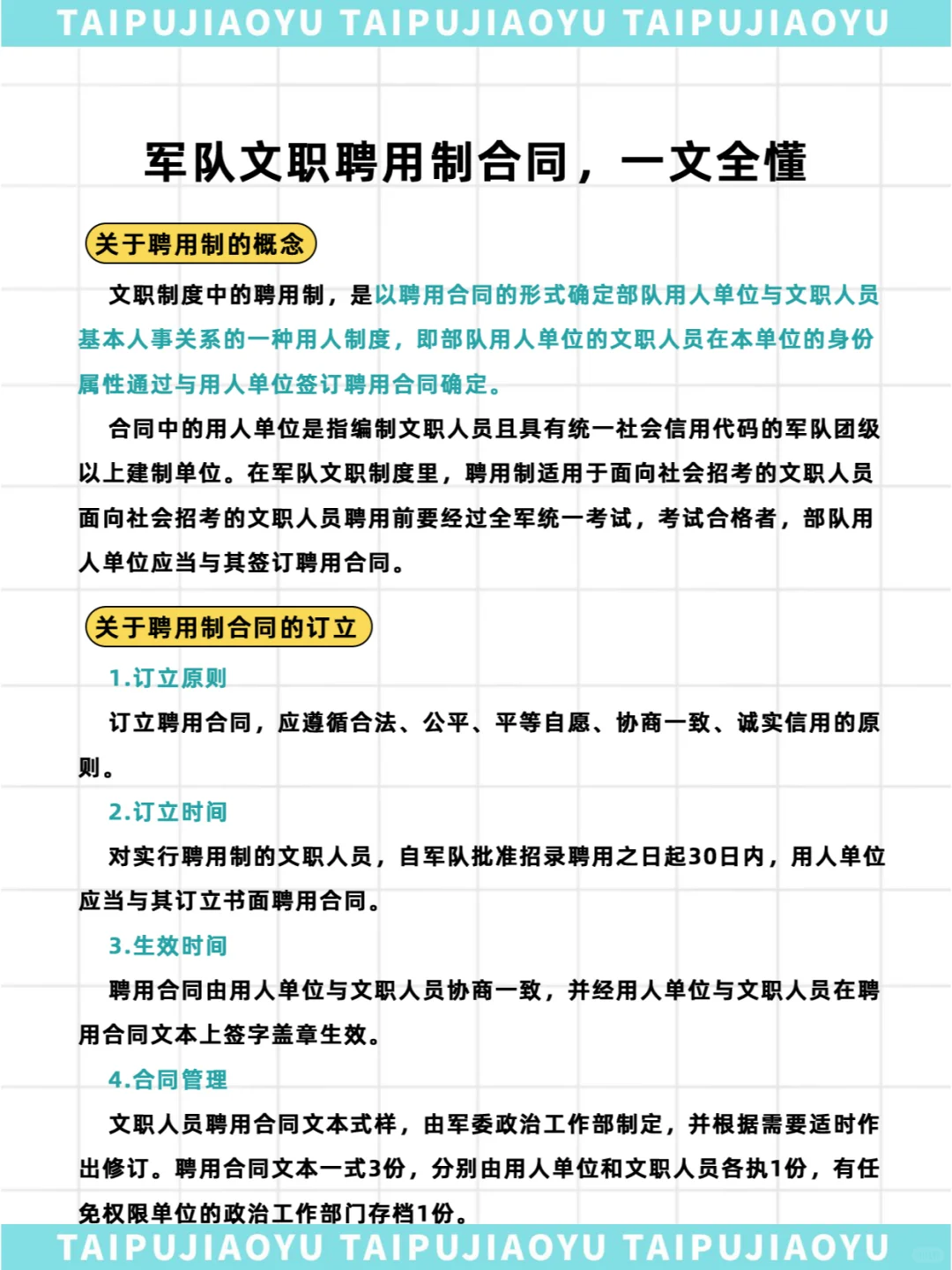 TAIPUJIAOYU TAIPUJIAOYU TAIPUJIAOYU

军队文职聘用制合同，一文全懂

关于聘用制的概念

文职制度中的聘用制，是以聘用合同的形式确定部队用人单位与文职人员基本人事关系的一种用人制度，即部队用人单位的文职人员在本单位的身份属性通过与用人单位签订聘用合同确定。

合同中的用人单位是指编制文职人员且具有统一社会信用代码的军队团级以上建制单位。在军队文职制度里，聘用制适用于面向社会招考的文职人员面向社会招考的文职人员聘用前要经过全军统一考试，考试合格者，部队用人单位应当与其签订聘用合同。

关于聘用制合同的订立

1.订立原则

订立聘用合同，应遵循合法、公平、平等自愿、协商一致、诚实信用的原则。

2.订立时间

对实行聘用制的文职人员，自军队批准招录聘用之日起30日内，用人单位应当与其订立书面聘用合同。

3.生效时间

聘用合同由用人单位与文职人员协商一致，并经用人单位与文职人员在聘用合同文本上签字盖章生效。

4.合同管理

文职人员聘用合同文本式样，由军委政治工作部制定，并根据需要适时作出修订。聘用合同文本一式3份，分别由用人单位和文职人员各执1份，有任免权限单位的政治工作部门存档1份。

TAIPUJIAOYU TAIPUJIAOYU TAIPUJIAOYU